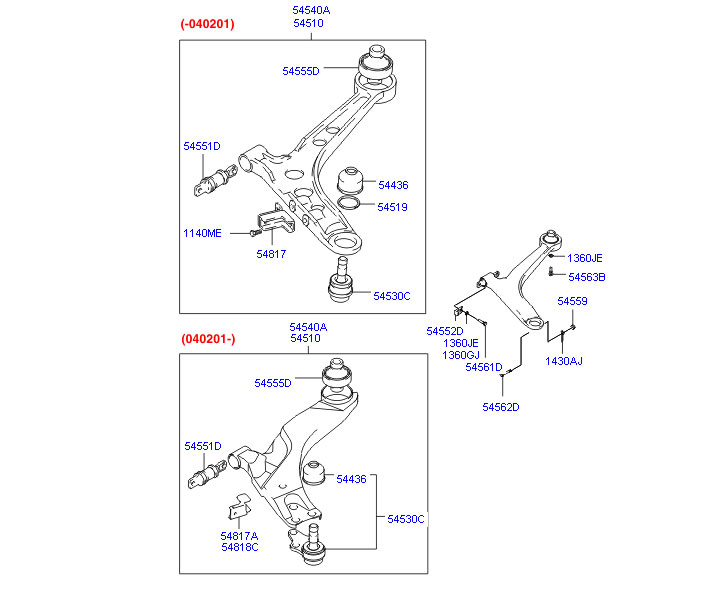 (-040201)
54540A
54510
54555D
54551D
54436
54519
1140ME
54817
54530C

(040201-)
54540A
54510
54555D
54551D
54436
54530C
54817A
54818C

1360JE
54563B
54559
54552D
1360JE
1360GJ
54561D
1430AJ
54562D